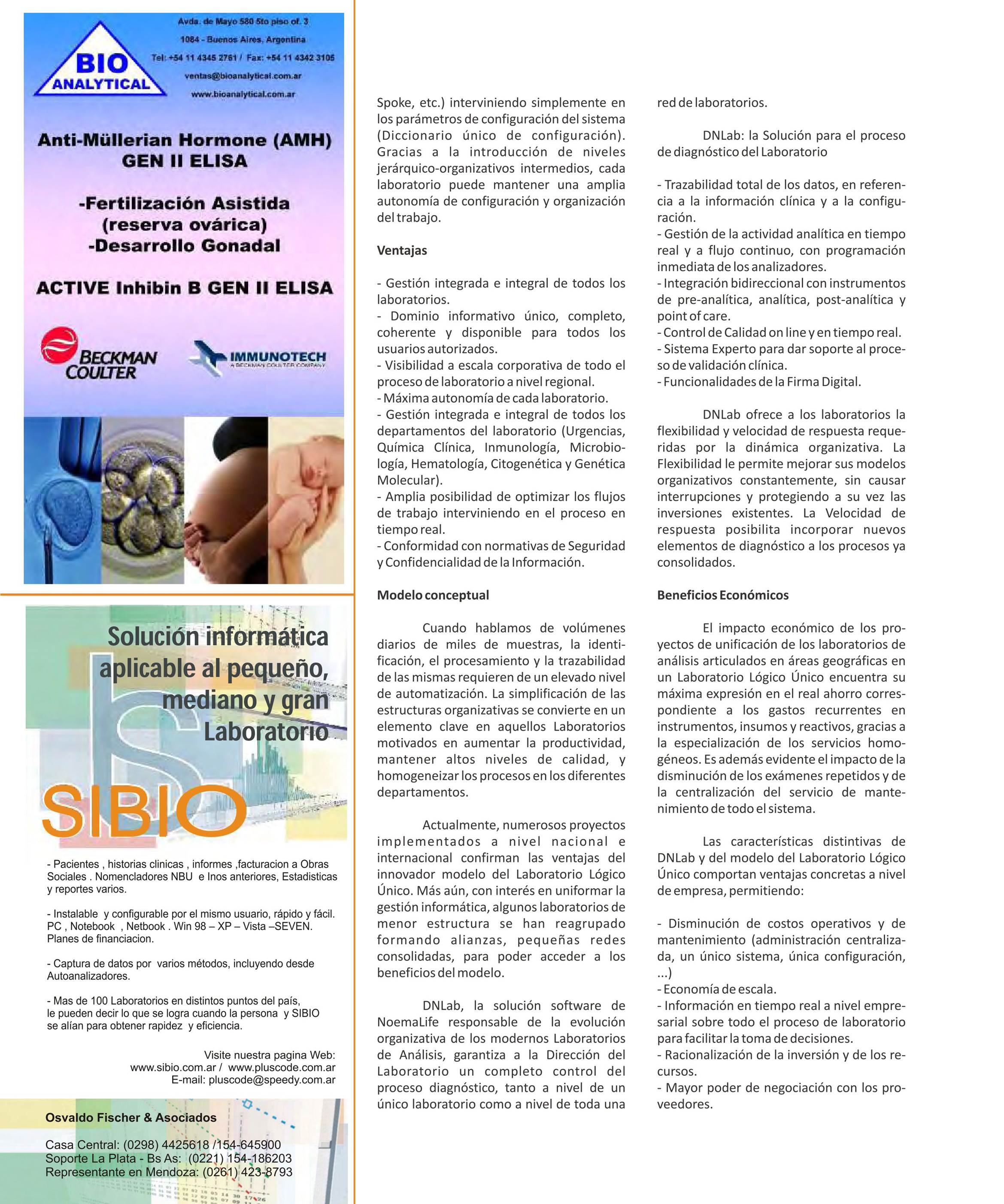 BIO ANALYTICAL

Avda. de Mayo 580 5to piso of. 3
1084 - Buenos Aires, Argentina
Tel: +54 11 4345 2761 / Fax: +54 11 4342 3105
ventas@bioanalytical.com.ar
www.bioanalytical.com.ar

Anti-Müllerian Hormone (AMH) GEN II ELISA

-Fertilización Asistida (reserva ovárica)
-Desarrollo Gonadal

ACTIVE Inhibin B GEN II ELISA

BECKMAN COULTER

IMMUNOTECH
A BECKMAN COULTER COMPANY

Solución informática aplicable al pequeño, mediano y gran Laboratorio

SIBIO

- Pacientes , historias clinicas , informes ,facturacion a Obras Sociales . Nomencladores NBU e Inos anteriores, Estadisticas y reportes varios.

- Instalable y configurable por el mismo usuario, rápido y fácil. PC , Notebook , Netbook . Win 98 – XP – Vista –SEVEN. Planes de financiacion.

- Captura de datos por varios métodos, incluyendo desde Autoanalizadores.

- Mas de 100 Laboratorios en distintos puntos del país, le pueden decir lo que se logra cuando la persona y SIBIO se alían para obtener rapidez y eficiencia.

Visite nuestra pagina Web:
www.sibio.com.ar / www.pluscode.com.ar
E-mail: pluscode@speedy.com.ar

Osvaldo Fischer & Asociados

Casa Central: (0298) 4425618 /154-645900
Soporte La Plata - Bs As: (0221) 154-186203
Representante en Mendoza: (0261) 423-8793

Spoke, etc.) interviniendo simplemente en los parámetros de configuración del sistema (Diccionario único de configuración). Gracias a la introducción de niveles jerárquico-organizativos intermedios, cada laboratorio puede mantener una amplia autonomía de configuración y organización del trabajo.

Ventajas

- Gestión integrada e integral de todos los laboratorios.
- Dominio informativo único, completo, coherente y disponible para todos los usuarios autorizados.
- Visibilidad a escala corporativa de todo el proceso de laboratorio a nivel regional.
- Máxima autonomía de cada laboratorio.
- Gestión integrada e integral de todos los departamentos del laboratorio (Urgencias, Química Clínica, Inmunología, Microbiología, Hematología, Citogenética y Genética Molecular).
- Amplia posibilidad de optimizar los flujos de trabajo interviniendo en el proceso en tiempo real.
- Conformidad con normativas de Seguridad y Confidencialidad de la Información.

Modelo conceptual

Cuando hablamos de volúmenes diarios de miles de muestras, la identificación, el procesamiento y la trazabilidad de las mismas requieren de un elevado nivel de automatización. La simplificación de las estructuras organizativas se convierte en un elemento clave en aquellos Laboratorios motivados en aumentar la productividad, mantener altos niveles de calidad, y homogeneizar los procesos en los diferentes departamentos.

Actualmente, numerosos proyectos implementados a nivel nacional e internacional confirman las ventajas del innovador modelo del Laboratorio Lógico Único. Más aún, con interés en uniformar la gestión informática, algunos laboratorios de menor estructura se han reagrupado formando alianzas, pequeñas redes consolidadas, para poder acceder a los beneficios del modelo.

DNLab, la solución software de NoemaLife responsable de la evolución organizativa de los modernos Laboratorios de Análisis, garantiza a la Dirección del Laboratorio un completo control del proceso diagnóstico, tanto a nivel de un único laboratorio como a nivel de toda una red de laboratorios.

DNLab: la Solución para el proceso de diagnóstico del Laboratorio

- Trazabilidad total de los datos, en referencia a la información clínica y a la configuración.
- Gestión de la actividad analítica en tiempo real y a flujo continuo, con programación inmediata de los analizadores.
- Integración bidireccional con instrumentos de pre-analítica, analítica, post-analítica y point of care.
- Control de Calidad on line y en tiempo real.
- Sistema Experto para dar soporte al proceso de validación clínica.
- Funcionalidades de la Firma Digital.

DNLab ofrece a los laboratorios la flexibilidad y velocidad de respuesta requeridas por la dinámica organizativa. La Flexibilidad le permite mejorar sus modelos organizativos constantemente, sin causar interrupciones y protegiendo a su vez las inversiones existentes. La Velocidad de respuesta posibilita incorporar nuevos elementos de diagnóstico a los procesos ya consolidados.

Beneficios Económicos

El impacto económico de los proyectos de unificación de los laboratorios de análisis articulados en áreas geográficas en un Laboratorio Lógico Único encuentra su máxima expresión en el real ahorro correspondiente a los gastos recurrentes en instrumentos, insumos y reactivos, gracias a la especialización de los servicios homogéneos. Es además evidente el impacto de la disminución de los exámenes repetidos y de la centralización del servicio de mantenimiento de todo el sistema.

Las características distintivas de DNLab y del modelo del Laboratorio Lógico Único comportan ventajas concretas a nivel de empresa, permitiendo:

- Disminución de costos operativos y de mantenimiento (administración centralizada, un único sistema, única configuración, ...)
- Economía de escala.
- Información en tiempo real a nivel empresarial sobre todo el proceso de laboratorio para facilitar la toma de decisiones.
- Racionalización de la inversión y de los recursos.
- Mayor poder de negociación con los proveedores.